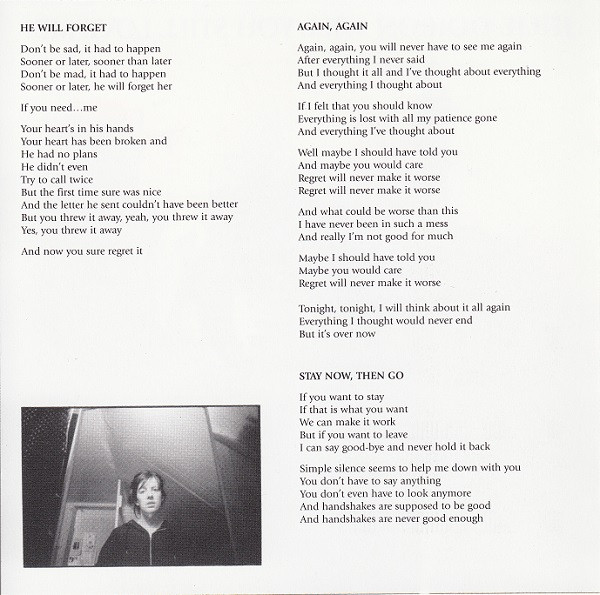 HE WILL FORGET

Don't be sad, it had to happen
Sooner or later, sooner than later
Don't be mad, it had to happen
Sooner or later, he will forget her

If you need…me

Your heart's in his hands
Your heart has been broken and
He had no plans
He didn't even
Try to call twice
But the first time sure was nice
And the letter he sent couldn't have been better
But you threw it away, yeah, you threw it away
Yes, you threw it away

And now you sure regret it

AGAIN, AGAIN

Again, again, you will never have to see me again
After everything I never said
But I thought it all and I've thought about everything
And everything I thought about

If I felt that you should know
Everything is lost with all my patience gone
And everything I've thought about

Well maybe I should have told you
And maybe you would care
Regret will never make it worse
Regret will never make it worse

And what could be worse than this
I have never been in such a mess
And really I'm not good for much

Maybe I should have told you
Maybe you would care
Regret will never make it worse

Tonight, tonight, I will think about it all again
Everything I thought would never end
But it's over now

STAY NOW, THEN GO

If you want to stay
If that is what you want
We can make it work
But if you want to leave
I can say good-bye and never hold it back

Simple silence seems to help me down with you
You don't have to say anything
You don't even have to look anymore
And handshakes are supposed to be good
And handshakes are never good enough